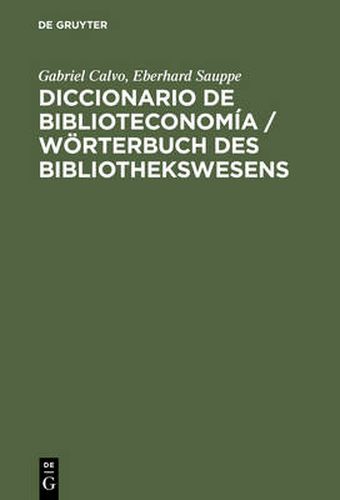 DE GRUYTER

Gabriel Calvo, Eberhard Sauppe

DICCIONARIO DE BIBLIOTECONOMÍA / WÖRTERBUCH DES BIBLIOTHEKSWESENS

DE
G